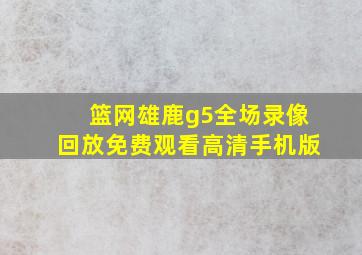 篮网雄鹿g5全场录像回放免费观看高清手机版